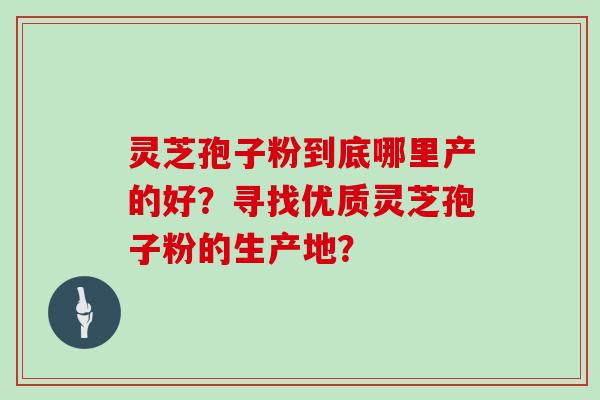 灵芝孢子粉到底哪里产的好？寻找优质灵芝孢子粉的生产地？